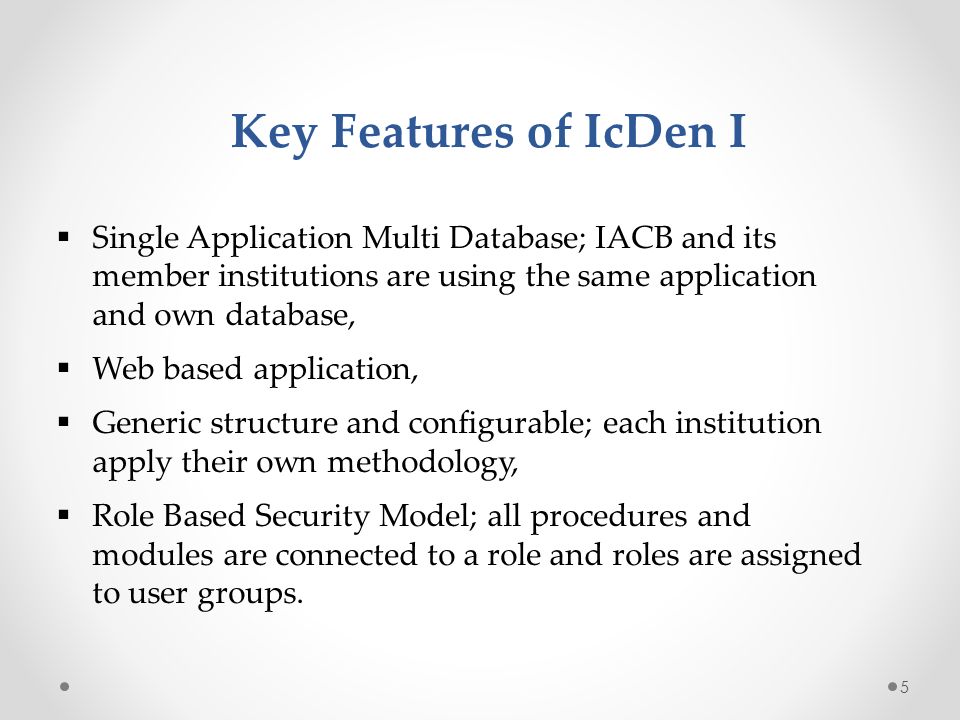 Key Features of IcDen I

▪ Single Application Multi Database; IACB and its member institutions are using the same application and own database,

▪ Web based application,

▪ Generic structure and configurable; each institution apply their own methodology,

▪ Role Based Security Model; all procedures and modules are connected to a role and roles are assigned to user groups.

5